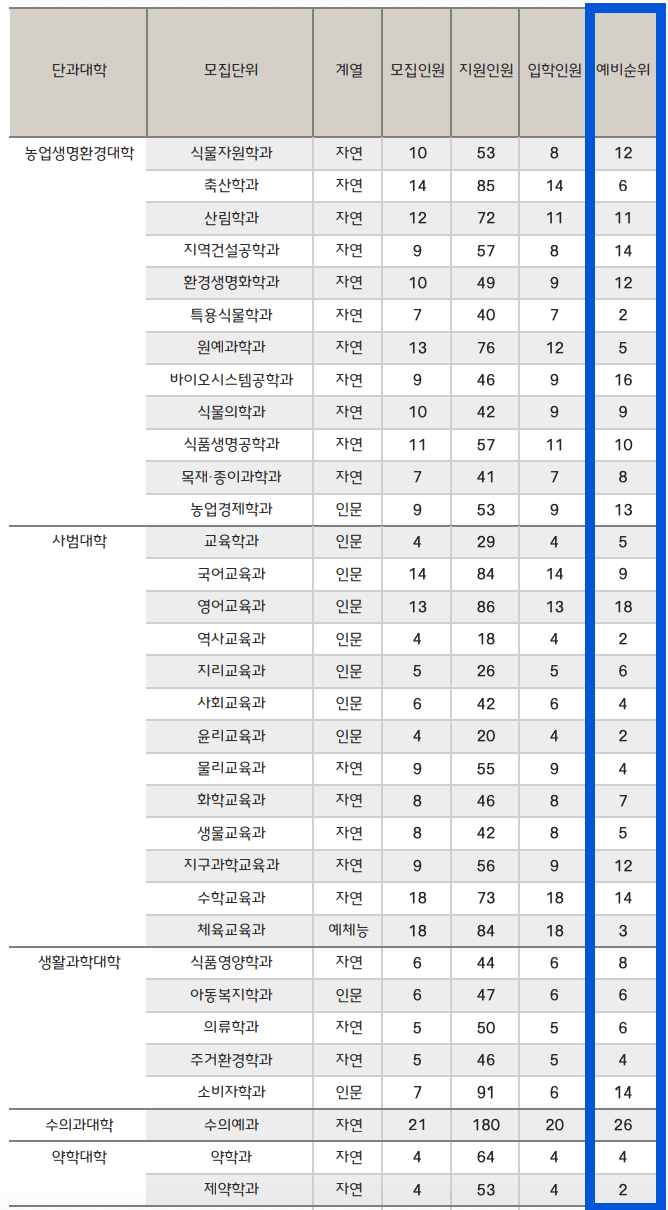 | 단과대학 | 모집단위 | 계열 | 모집인원 | 지원인원 | 입학인원 | 예비순위 |
|---|---|---|---|---|---|---|
| 농업생명환경대학 | 식물자원학과 | 자연 | 10 | 53 | 8 | 12 |
| | 축산학과 | 자연 | 14 | 85 | 14 | 6 |
| | 산림학과 | 자연 | 12 | 72 | 11 | 11 |
| | 지역건설공학과 | 자연 | 9 | 57 | 8 | 14 |
| | 환경생명화학과 | 자연 | 10 | 49 | 9 | 12 |
| | 특용식물학과 | 자연 | 7 | 40 | 7 | 2 |
| | 원예과학과 | 자연 | 13 | 76 | 12 | 5 |
| | 바이오시스템공학과 | 자연 | 9 | 46 | 9 | 16 |
| | 식물의학과 | 자연 | 10 | 42 | 9 | 9 |
| | 식품생명공학과 | 자연 | 11 | 57 | 11 | 10 |
| | 목재·종이과학과 | 자연 | 7 | 41 | 7 | 8 |
| | 농업경제학과 | 인문 | 9 | 53 | 9 | 13 |
| 사범대학 | 교육학과 | 인문 | 4 | 29 | 4 | 5 |
| | 국어교육과 | 인문 | 14 | 84 | 14 | 9 |
| | 영어교육과 | 인문 | 13 | 86 | 13 | 18 |
| | 역사교육과 | 인문 | 4 | 18 | 4 | 2 |
| | 지리교육과 | 인문 | 5 | 26 | 5 | 6 |
| | 사회교육과 | 인문 | 6 | 42 | 6 | 4 |
| | 윤리교육과 | 인문 | 4 | 20 | 4 | 2 |
| | 물리교육과 | 자연 | 9 | 55 | 9 | 4 |
| | 화학교육과 | 자연 | 8 | 46 | 8 | 7 |
| | 생물교육과 | 자연 | 8 | 42 | 8 | 5 |
| | 지구과학교육과 | 자연 | 9 | 56 | 9 | 12 |
| | 수학교육과 | 자연 | 18 | 73 | 18 | 14 |
| | 체육교육과 | 예체능 | 18 | 84 | 18 | 3 |
| 생활과학대학 | 식품영양학과 | 자연 | 6 | 44 | 6 | 8 |
| | 아동복지학과 | 인문 | 6 | 47 | 6 | 6 |
| | 의류학과 | 자연 | 5 | 50 | 5 | 6 |
| | 주거환경학과 | 자연 | 5 | 46 | 5 | 4 |
| | 소비자학과 | 인문 | 7 | 91 | 6 | 14 |
| 수의과대학 | 수의예과 | 자연 | 21 | 180 | 20 | 26 |
| 약학대학 | 약학과 | 자연 | 4 | 64 | 4 | 4 |
| | 제약학과 | 자연 | 4 | 53 | 4 | 2 |